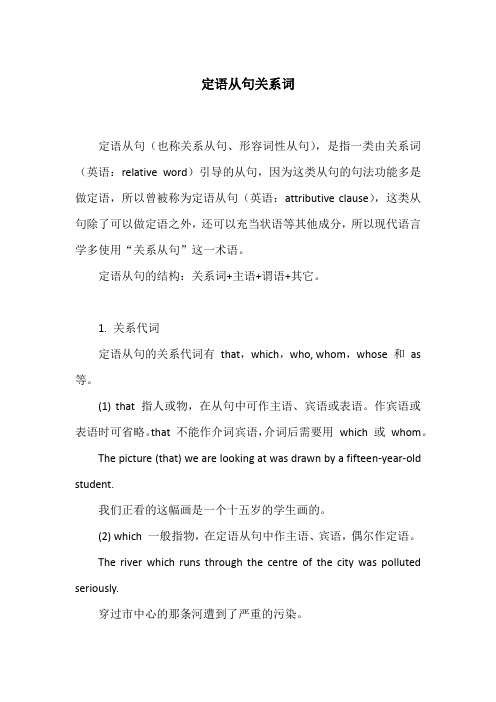 定语从句关系词

定语从句（也称关系从句、形容词性从句），是指一类由关系词（英语：relative word）引导的从句，因为这类从句的句法功能多是做定语，所以曾被称为定语从句（英语：attributive clause），这类从句除了可以做定语之外，还可以充当状语等其他成分，所以现代语言学多使用“关系从句”这一术语。

定语从句的结构：关系词+主语+谓语+其它。

1. 关系代词

定语从句的关系代词有 that，which，who, whom，whose 和 as 等。

(1) that 指人或物，在从句中可作主语、宾语或表语。作宾语或表语时可省略。that 不能作介词宾语，介词后需要用 which 或 whom。

The picture (that) we are looking at was drawn by a fifteen-year-old student.

我们正看的这幅画是一个十五岁的学生画的。

(2) which 一般指物，在定语从句中作主语、宾语，偶尔作定语。

The river which runs through the centre of the city was polluted seriously.

穿过市中心的那条河遭到了严重的污染。